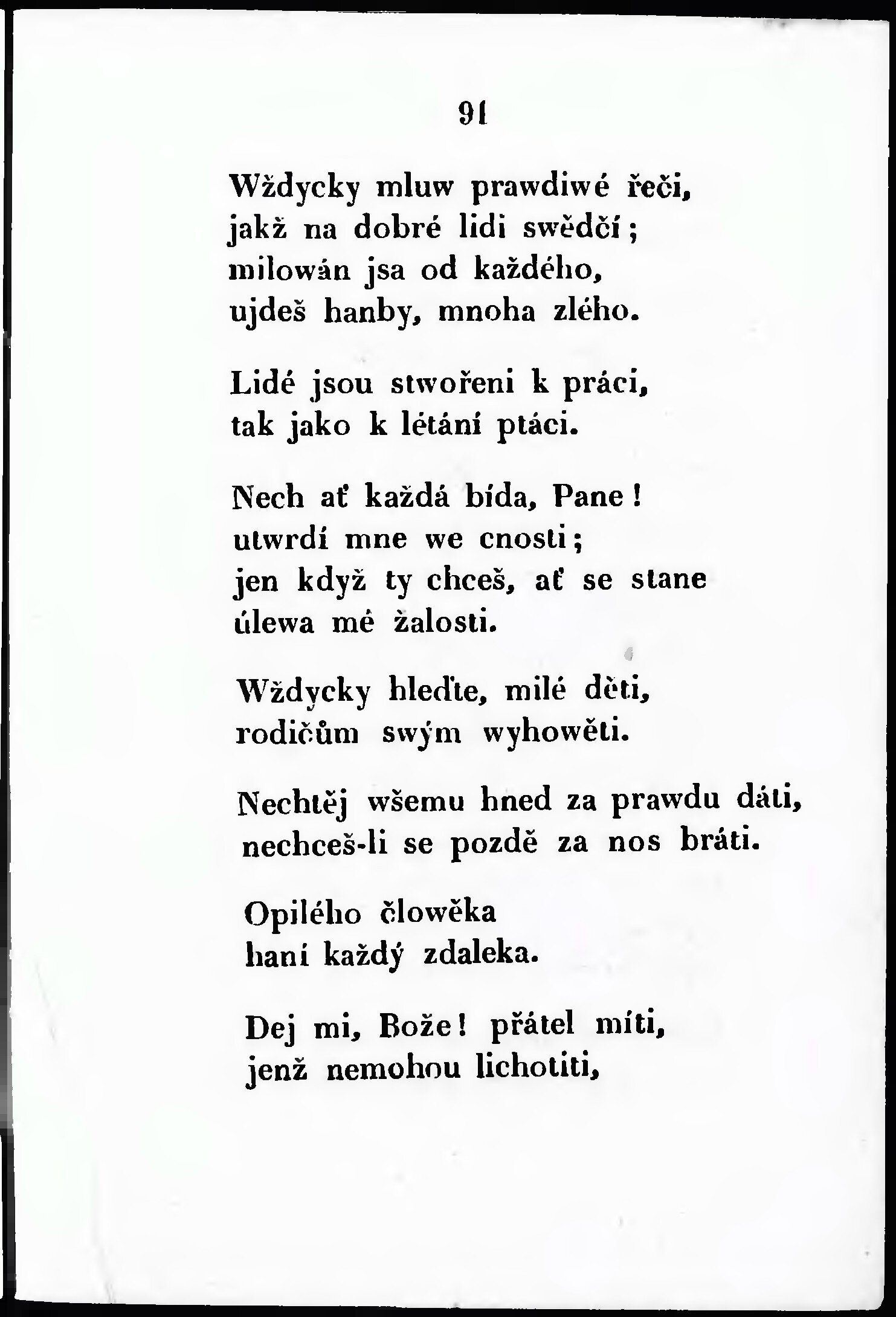 91

Wždycky mluw prawdiwé řeči,
jakž na dobré lidi swědčí;
milowán jsa od každého,
ujdeš hanby, mnoha zlého.

Lidé jsou stwořeni k práci,
tak jako k létání ptáci.

Nech ať každá bída, Pane!
utwrdí mne we cnosti;
jen když ty chceš, ať se stane
úlewa mé žalosti.

Wždycky hleďte, milé děti,
rodičům swým wyhowěti.

Nechtěj wšemu hned za prawdu dáti,
nechceš-li se pozdě za nos bráti.

Opilého člowěka
haní každý zdaleka.

Dej mi, Bože! přátel míti,
jenž nemohou lichotiti,